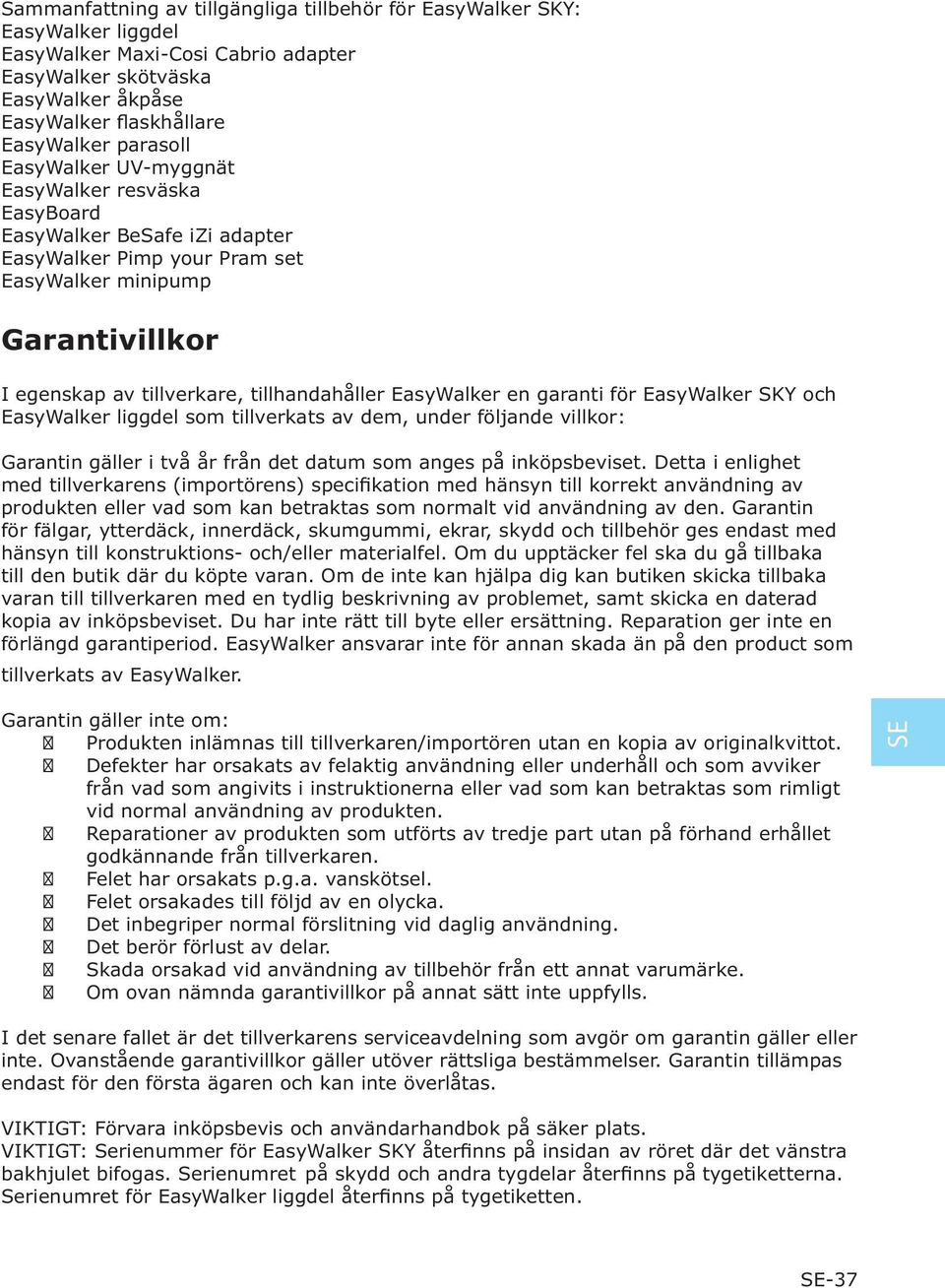 Sammanfattning av tillgängliga tillbehör för EasyWalker SKY:
EasyWalker liggdel
EasyWalker Maxi-Cosi Cabrio adapter
EasyWalker skötväska
EasyWalker åkpåse
EasyWalker flaskhållare
EasyWalker parasoll
EasyWalker UV-myggnät
EasyWalker resväska
EasyBoard
EasyWalker BeSafe iZi adapter
EasyWalker Pimp your Pram set
EasyWalker minipump

Garantivillkor

I egenskap av tillverkare, tillhandahåller EasyWalker en garanti för EasyWalker SKY och EasyWalker liggdel som tillverkats av dem, under följande villkor:

Garantin gäller i två år från det datum som anges på inköpsbeviset. Detta i enlighet med tillverkarens (importörens) specifikation med hänsyn till korrekt användning av produkten eller vad som kan betraktas som normalt vid användning av den. Garantin för fälgar, ytterdäck, innerdäck, skumgummi, ekrar, skydd och tillbehör ges endast med hänsyn till konstruktions- och/eller materialfel. Om du upptäcker fel ska du gå tillbaka till den butik där du köpte varan. Om de inte kan hjälpa dig kan butiken skicka tillbaka varan till tillverkaren med en tydlig beskrivning av problemet, samt skicka en daterad kopia av inköpsbeviset. Du har inte rätt till byte eller ersättning. Reparation ger inte en förlängd garantiperiod. EasyWalker ansvarar inte för annan skada än på den product som tillverkats av EasyWalker.

Garantin gäller inte om:
 Produkten inlämnas till tillverkaren/importören utan en kopia av originalkvittot.
 Defekter har orsakats av felaktig användning eller underhåll och som avviker från vad som angivits i instruktionerna eller vad som kan betraktas som rimligt vid normal användning av produkten.
 Reparationer av produkten som utförts av tredje part utan på förhand erhållet godkännande från tillverkaren.
 Felet har orsakats p.g.a. vanskötsel.
 Felet orsakades till följd av en olycka.
 Det inbegriper normal förslitning vid daglig användning.
 Det berör förlust av delar.
 Skada orsakad vid användning av tillbehör från ett annat varumärke.
 Om ovan nämnda garantivillkor på annat sätt inte uppfylls.

I det senare fallet är det tillverkarens serviceavdelning som avgör om garantin gäller eller inte. Ovanstående garantivillkor gäller utöver rättsliga bestämmelser. Garantin tillämpas endast för den första ägaren och kan inte överlåtas.

VIKTIGT: Förvara inköpsbevis och användarhandbok på säker plats.
VIKTIGT: Serienummer för EasyWalker SKY återfinns på insidan av röret där det vänstra bakhjulet bifogas. Serienumret på skydd och andra tygdelar återfinns på tygetiketterna. Serienumret för EasyWalker liggdel återfinns på tygetiketten.

SE

SE-37